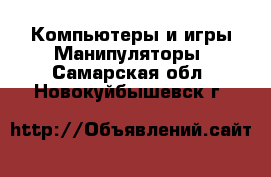 Компьютеры и игры
Манипуляторы
Самарская обл
Новокуйбышевск г

http://Объявлений.сайт